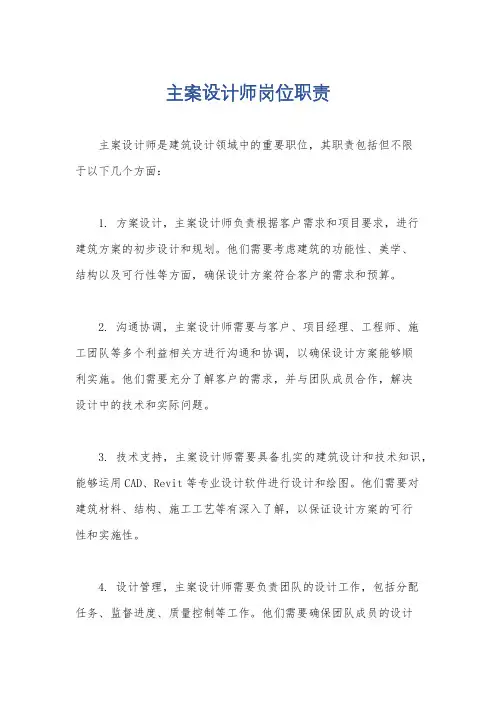 主案设计师岗位职责

主案设计师是建筑设计领域中的重要职位，其职责包括但不限于以下几个方面：

1. 方案设计，主案设计师负责根据客户需求和项目要求，进行建筑方案的初步设计和规划。他们需要考虑建筑的功能性、美学、结构以及可行性等方面，确保设计方案符合客户的需求和预算。

2. 沟通协调，主案设计师需要与客户、项目经理、工程师、施工团队等多个利益相关方进行沟通和协调，以确保设计方案能够顺利实施。他们需要充分了解客户的需求，并与团队成员合作，解决设计中的技术和实际问题。

3. 技术支持，主案设计师需要具备扎实的建筑设计和技术知识，能够运用CAD、Revit等专业设计软件进行设计和绘图。他们需要对建筑材料、结构、施工工艺等有深入了解，以保证设计方案的可行性和实施性。

4. 设计管理，主案设计师需要负责团队的设计工作，包括分配任务、监督进度、质量控制等工作。他们需要确保团队成员的设计